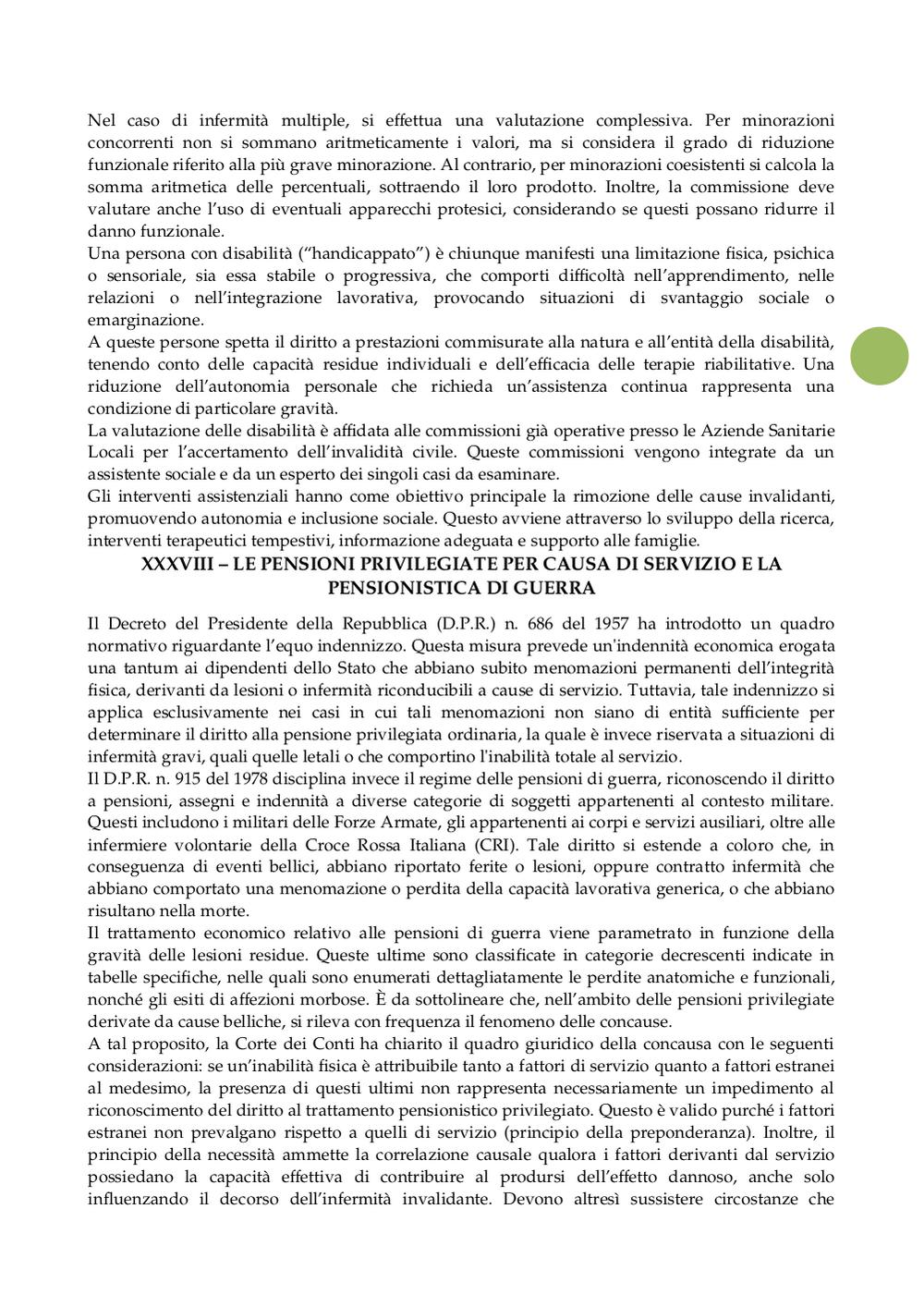 Nel caso di infermità multiple, si effettua una valutazione complessiva. Per minorazioni concorrenti non si sommano aritmeticamente i valori, ma si considera il grado di riduzione funzionale riferito alla più grave minorazione. Al contrario, per minorazioni coesistenti si calcola la somma aritmetica delle percentuali, sottraendo il loro prodotto. Inoltre, la commissione deve valutare anche l'uso di eventuali apparecchi protesici, considerando se questi possano ridurre il danno funzionale.
Una persona con disabilità ("handicappato") è chiunque manifesti una limitazione fisica, psichica o sensoriale, sia essa stabile o progressiva, che comporti difficoltà nell'apprendimento, nelle relazioni o nell'integrazione lavorativa, provocando situazioni di svantaggio sociale o emarginazione.
A queste persone spetta il diritto a prestazioni commisurate alla natura e all'entità della disabilità, tenendo conto delle capacità residue individuali e dell'efficacia delle terapie riabilitative. Una riduzione dell'autonomia personale che richieda un'assistenza continua rappresenta una condizione di particolare gravità.
La valutazione delle disabilità è affidata alle commissioni già operative presso le Aziende Sanitarie Locali per l'accertamento dell'invalidità civile. Queste commissioni vengono integrate da un assistente sociale e da un esperto dei singoli casi da esaminare.
Gli interventi assistenziali hanno come obiettivo principale la rimozione delle cause invalidanti, promuovendo autonomia e inclusione sociale. Questo avviene attraverso lo sviluppo della ricerca, interventi terapeutici tempestivi, informazione adeguata e supporto alle famiglie.

XXXVIII – LE PENSIONI PRIVILEGIATE PER CAUSA DI SERVIZIO E LA PENSIONISTICA DI GUERRA

Il Decreto del Presidente della Repubblica (D.P.R.) n. 686 del 1957 ha introdotto un quadro normativo riguardante l'equo indennizzo. Questa misura prevede un'indennità economica erogata una tantum ai dipendenti dello Stato che abbiano subito menomazioni permanenti dell'integrità fisica, derivanti da lesioni o infermità riconducibili a cause di servizio. Tuttavia, tale indennizzo si applica esclusivamente nei casi in cui tali menomazioni non siano di entità sufficiente per determinare il diritto alla pensione privilegiata ordinaria, la quale è invece riservata a situazioni di infermità gravi, quali quelle letali o che comportino l'inabilità totale al servizio.
Il D.P.R. n. 915 del 1978 disciplina invece il regime delle pensioni di guerra, riconoscendo il diritto a pensioni, assegni e indennità a diverse categorie di soggetti appartenenti al contesto militare. Questi includono i militari delle Forze Armate, gli appartenenti ai corpi e servizi ausiliari, oltre alle infermiere volontarie della Croce Rossa Italiana (CRI). Tale diritto si estende a coloro che, in conseguenza di eventi bellici, abbiano riportato ferite o lesioni, oppure contratto infermità che abbiano comportato una menomazione o perdita della capacità lavorativa generica, o che abbiano risultano nella morte.
Il trattamento economico relativo alle pensioni di guerra viene parametrato in funzione della gravità delle lesioni residue. Queste ultime sono classificate in categorie decrescenti indicate in tabelle specifiche, nelle quali sono enumerati dettagliatamente le perdite anatomiche e funzionali, nonché gli esiti di affezioni morbose. È da sottolineare che, nell'ambito delle pensioni privilegiate derivate da cause belliche, si rileva con frequenza il fenomeno delle concause.
A tal proposito, la Corte dei Conti ha chiarito il quadro giuridico della concausa con le seguenti considerazioni: se un'inabilità fisica è attribuibile tanto a fattori di servizio quanto a fattori estranei al medesimo, la presenza di questi ultimi non rappresenta necessariamente un impedimento al riconoscimento del diritto al trattamento pensionistico privilegiato. Questo è valido purché i fattori estranei non prevalgano rispetto a quelli di servizio (principio della preponderanza). Inoltre, il principio della necessità ammette la correlazione causale qualora i fattori derivanti dal servizio possiedano la capacità effettiva di contribuire al prodursi dell'effetto dannoso, anche solo influenzando il decorso dell'infermità invalidante. Devono altresì sussistere circostanze che